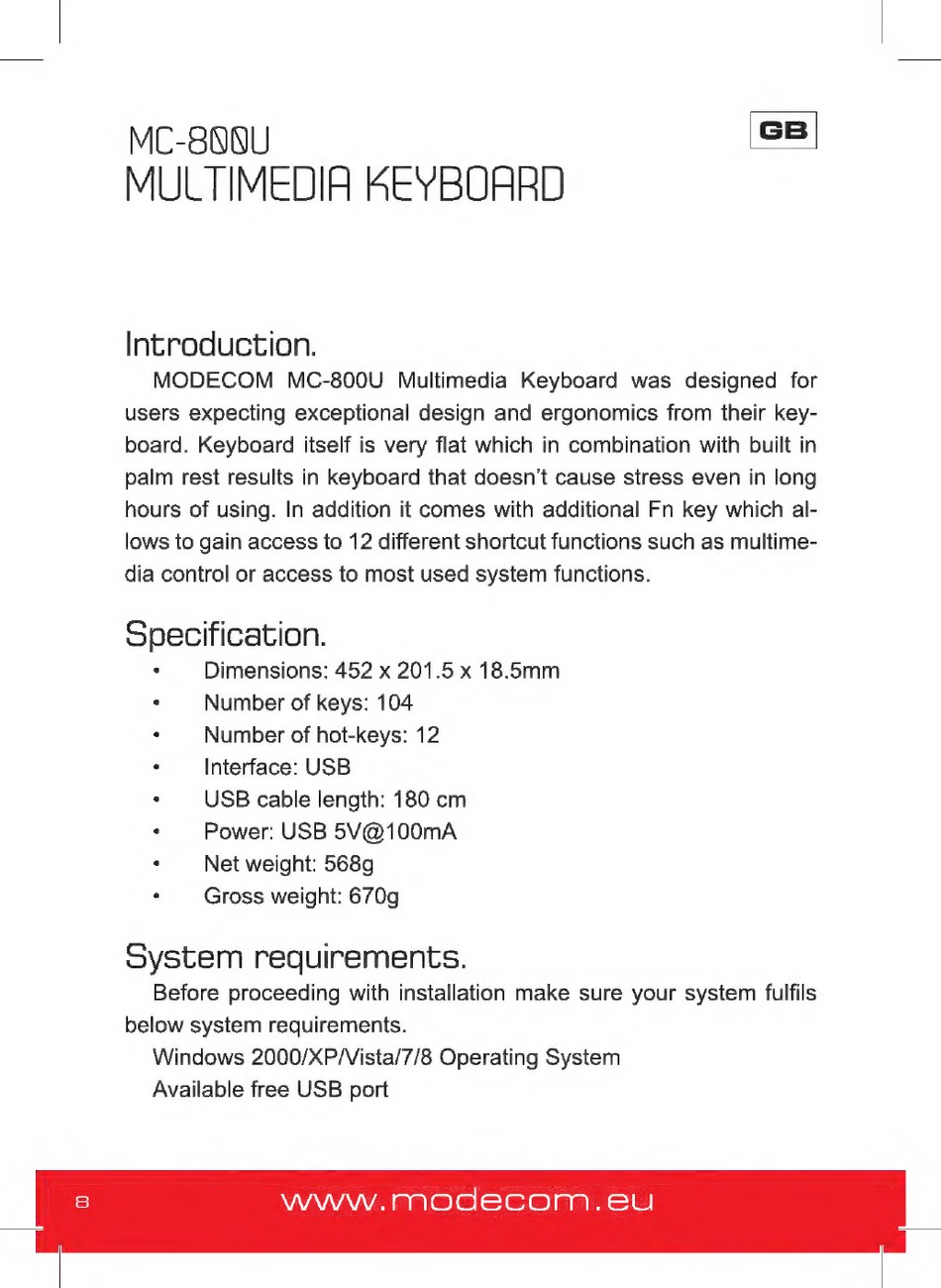 MC-800U
MULTIMEDIA KEYBOARD

GB

Introduction.

MODECOM MC-800U Multimedia Keyboard was designed for users expecting exceptional design and ergonomics from their keyboard. Keyboard itself is very flat which in combination with built in palm rest results in keyboard that doesn't cause stress even in long hours of using. In addition it comes with additional Fn key which allows to gain access to 12 different shortcut functions such as multimedia control or access to most used system functions.

Specification.

• Dimensions: 452 x 201.5 x 18.5mm
• Number of keys: 104
• Number of hot-keys: 12
• Interface: USB
• USB cable length: 180 cm
• Power: USB 5V@100mA
• Net weight: 568g
• Gross weight: 670g

System requirements.

Before proceeding with installation make sure your system fulfils below system requirements.

Windows 2000/XP/Vista/7/8 Operating System

Available free USB port

8 www.modecom.eu